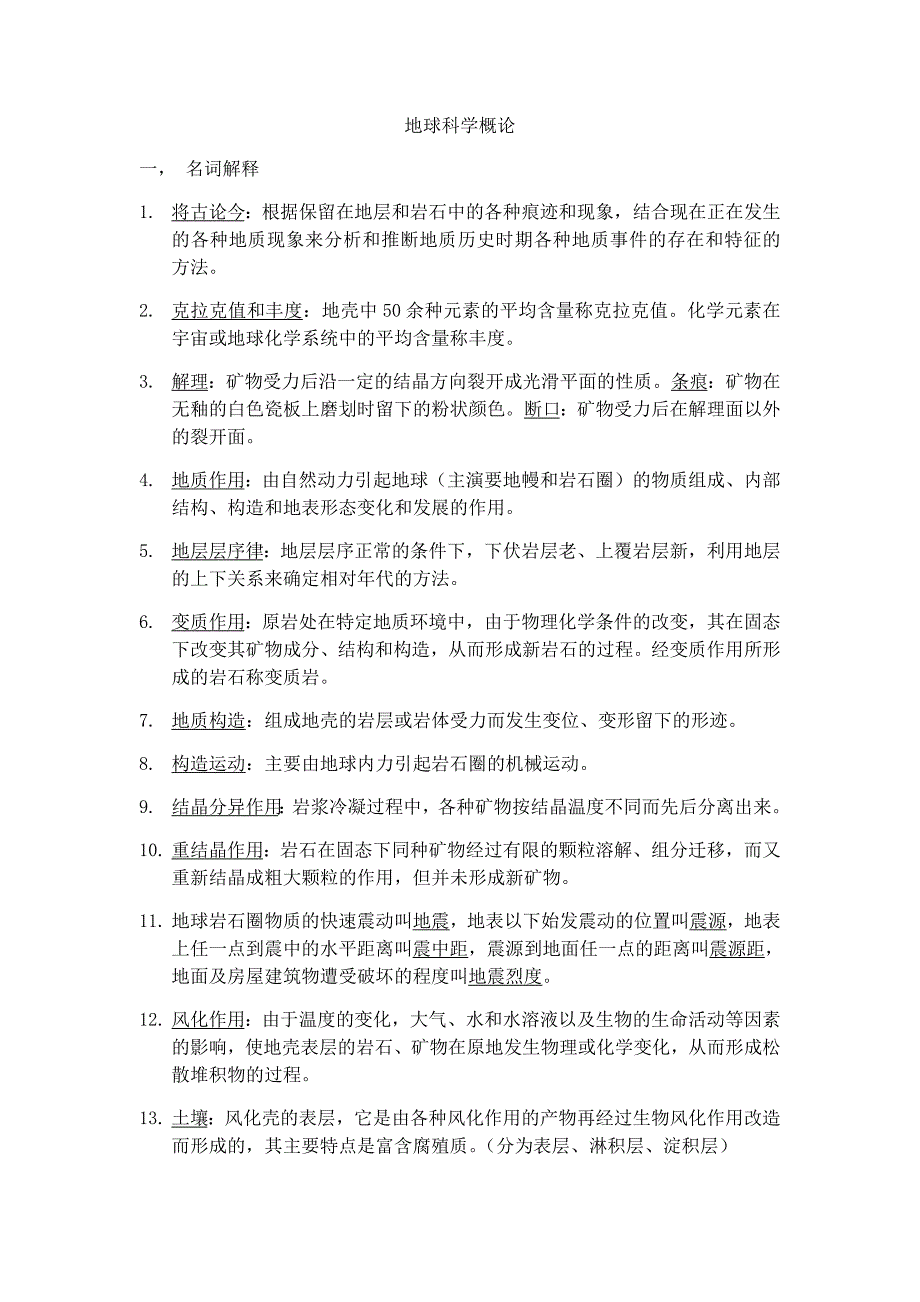 地球科学概论

一， 名词解释

1. 将古论今：根据保留在地层和岩石中的各种痕迹和现象，结合现在正在发生的各种地质现象来分析和推断地质历史时期各种地质事件的存在和特征的方法。

2. 克拉克值和丰度：地壳中 50 余种元素的平均含量称克拉克值。化学元素在宇宙或地球化学系统中的平均含量称丰度。

3. 解理：矿物受力后沿一定的结晶方向裂开成光滑平面的性质。条痕：矿物在无釉的白色瓷板上磨划时留下的粉状颜色。断口：矿物受力后在解理面以外的裂开面。

4. 地质作用：由自然动力引起地球（主演要地幔和岩石圈）的物质组成、内部结构、构造和地表形态变化和发展的作用。

5. 地层层序律：地层层序正常的条件下，下伏岩层老、上覆岩层新，利用地层的上下关系来确定相对年代的方法。

6. 变质作用：原岩处在特定地质环境中，由于物理化学条件的改变，其在固态下改变其矿物成分、结构和构造，从而形成新岩石的过程。经变质作用所形成的岩石称变质岩。

7. 地质构造：组成地壳的岩层或岩体受力而发生变位、变形留下的形迹。

8. 构造运动：主要由地球内力引起岩石圈的机械运动。

9. 结晶分异作用：岩浆冷凝过程中，各种矿物按结晶温度不同而先后分离出来。

10. 重结晶作用：岩石在固态下同种矿物经过有限的颗粒溶解、组分迁移，而又重新结晶成粗大颗粒的作用，但并未形成新矿物。

11. 地球岩石圈物质的快速震动叫地震，地表以下始发震动的位置叫震源，地表上任一点到震中的水平距离叫震中距，震源到地面任一点的距离叫震源距，地面及房屋建筑物遭受破坏的程度叫地震烈度。

12. 风化作用：由于温度的变化，大气、水和水溶液以及生物的生命活动等因素的影响，使地壳表层的岩石、矿物在原地发生物理或化学变化，从而形成松散堆积物的过程。

13. 土壤：风化壳的表层，它是由各种风化作用的产物再经过生物风化作用改造而形成的，其主要特点是富含腐殖质。（分为表层、淋积层、淀积层）